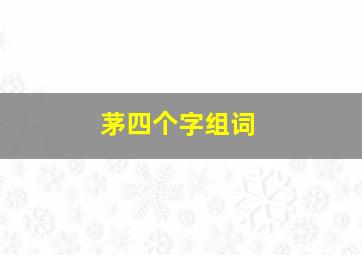 茅四个字组词